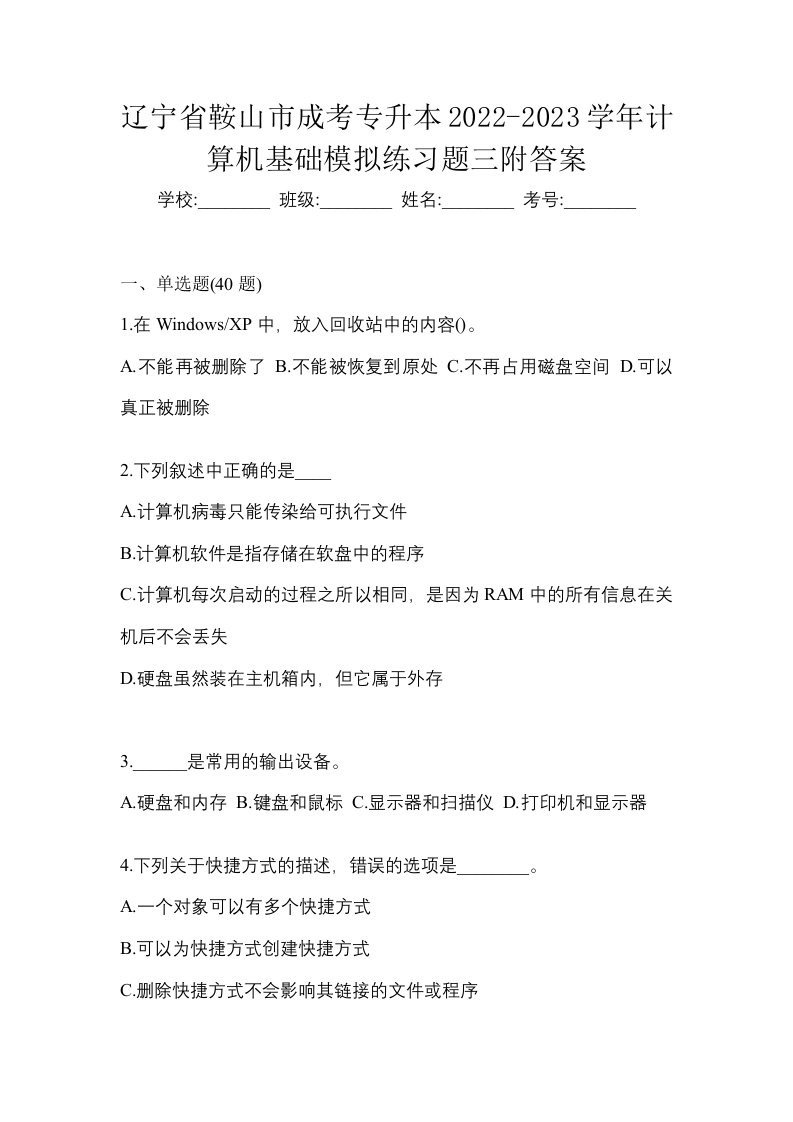 辽宁省鞍山市成考专升本2022-2023学年计算机基础模拟练习题三附答案

学校:________ 班级:________ 姓名:________ 考号:________

一、单选题(40 题)

1.在 Windows/XP 中，放入回收站中的内容()。

A.不能再被删除了 B.不能被恢复到原处 C.不再占用磁盘空间 D.可以真正被删除

2.下列叙述中正确的是____

A.计算机病毒只能传染给可执行文件

B.计算机软件是指存储在软盘中的程序

C.计算机每次启动的过程之所以相同，是因为 RAM 中的所有信息在关机后不会丢失

D.硬盘虽然装在主机箱内，但它属于外存

3.______是常用的输出设备。

A.硬盘和内存 B.键盘和鼠标 C.显示器和扫描仪 D.打印机和显示器

4.下列关于快捷方式的描述，错误的选项是________。

A.一个对象可以有多个快捷方式

B.可以为快捷方式创建快捷方式

C.删除快捷方式不会影响其链接的文件或程序